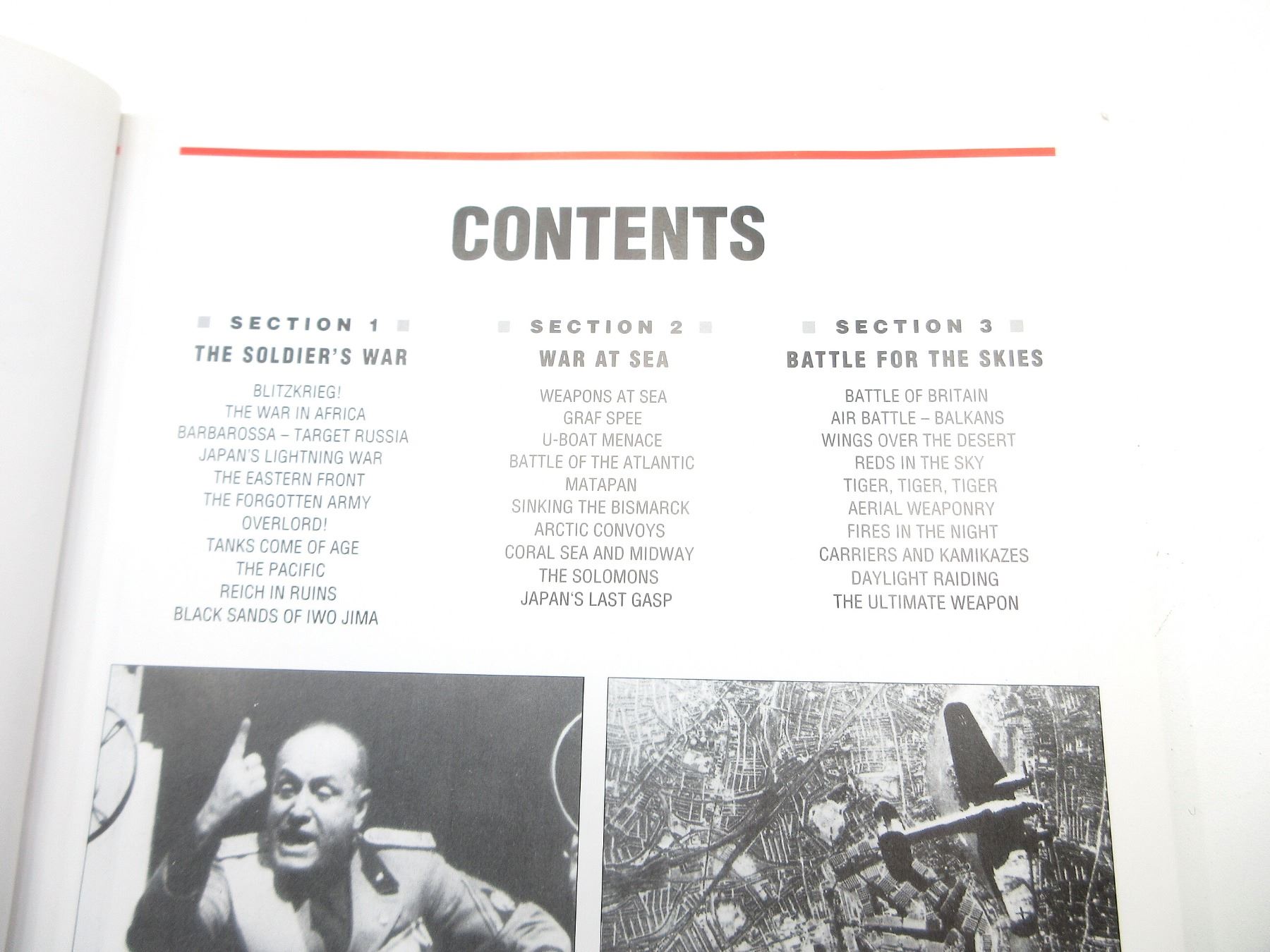 CONTENTS

SECTION 1
THE SOLDIER'S WAR
BLITZKRIEG!
THE WAR IN AFRICA
BARBAROSSA – TARGET RUSSIA
JAPAN'S LIGHTNING WAR
THE EASTERN FRONT
THE FORGOTTEN ARMY
OVERLORD!
TANKS COME OF AGE
THE PACIFIC
REICH IN RUINS
BLACK SANDS OF IWO JIMA

SECTION 2
WAR AT SEA
WEAPONS AT SEA
GRAF SPEE
U-BOAT MENACE
BATTLE OF THE ATLANTIC
MATAPAN
SINKING THE BISMARCK
ARCTIC CONVOYS
CORAL SEA AND MIDWAY
THE SOLOMONS
JAPAN'S LAST GASP

SECTION 3
BATTLE FOR THE SKIES
BATTLE OF BRITAIN
AIR BATTLE – BALKANS
WINGS OVER THE DESERT
REDS IN THE SKY
TIGER, TIGER, TIGER
AERIAL WEAPONRY
FIRES IN THE NIGHT
CARRIERS AND KAMIKAZES
DAYLIGHT RAIDING
THE ULTIMATE WEAPON